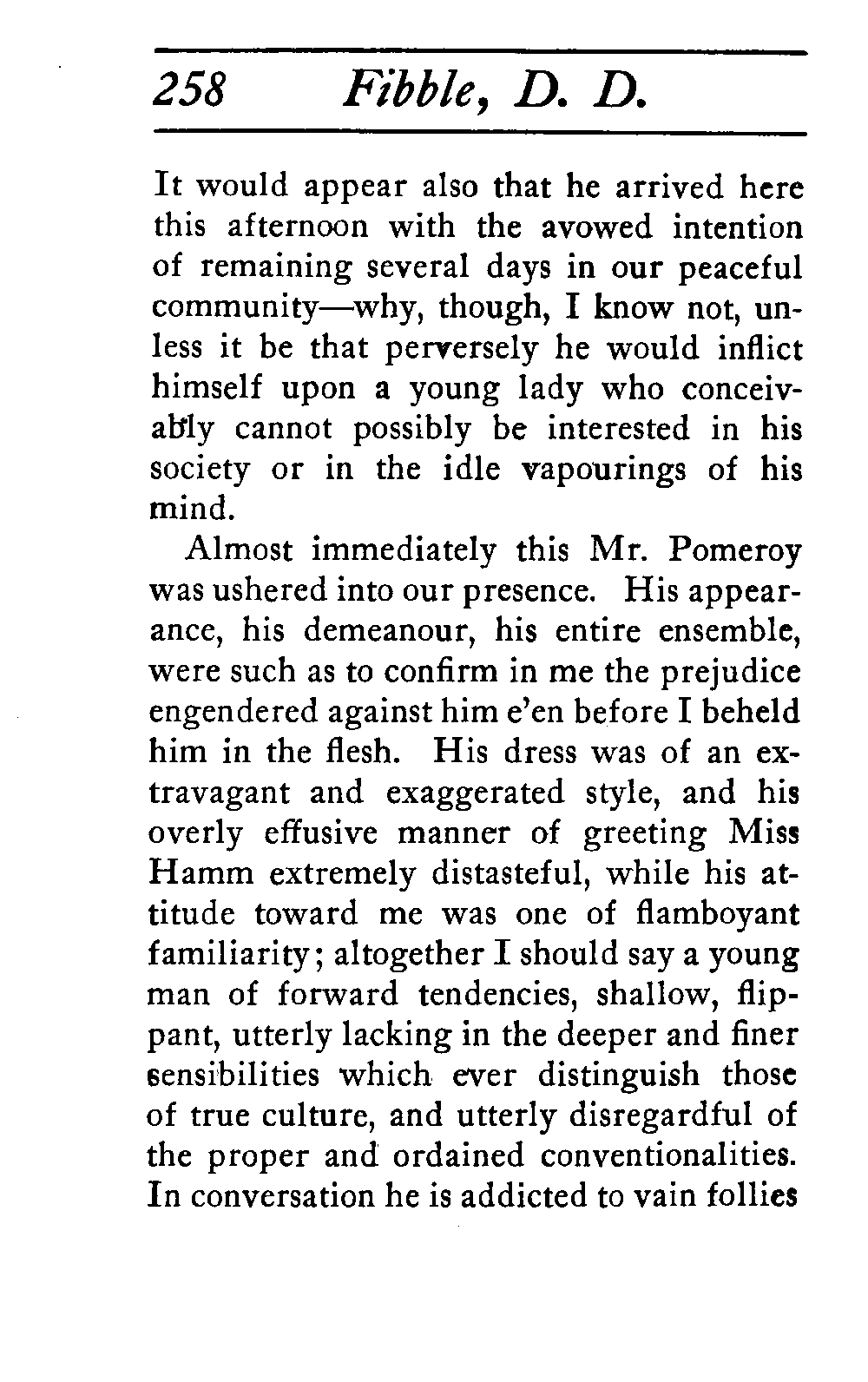 258 Fibble, D. D.

It would appear also that he arrived here this afternoon with the avowed intention of remaining several days in our peaceful community—why, though, I know not, unless it be that perversely he would inflict himself upon a young lady who conceivably cannot possibly be interested in his society or in the idle vapourings of his mind.

Almost immediately this Mr. Pomeroy was ushered into our presence. His appearance, his demeanour, his entire ensemble, were such as to confirm in me the prejudice engendered against him e'en before I beheld him in the flesh. His dress was of an extravagant and exaggerated style, and his overly effusive manner of greeting Miss Hamm extremely distasteful, while his attitude toward me was one of flamboyant familiarity; altogether I should say a young man of forward tendencies, shallow, flippant, utterly lacking in the deeper and finer sensibilities which ever distinguish those of true culture, and utterly disregardful of the proper and ordained conventionalities. In conversation he is addicted to vain follies